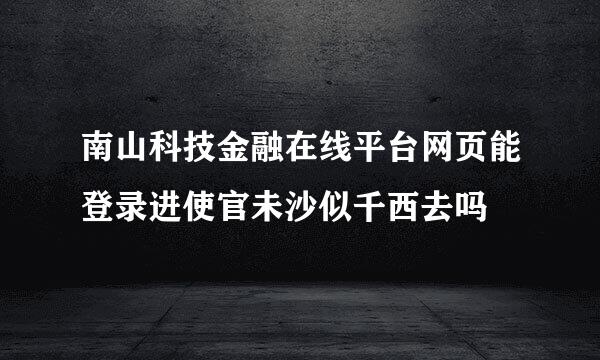 南山科技金融在线平台网页能登录进使官未沙似千西去吗